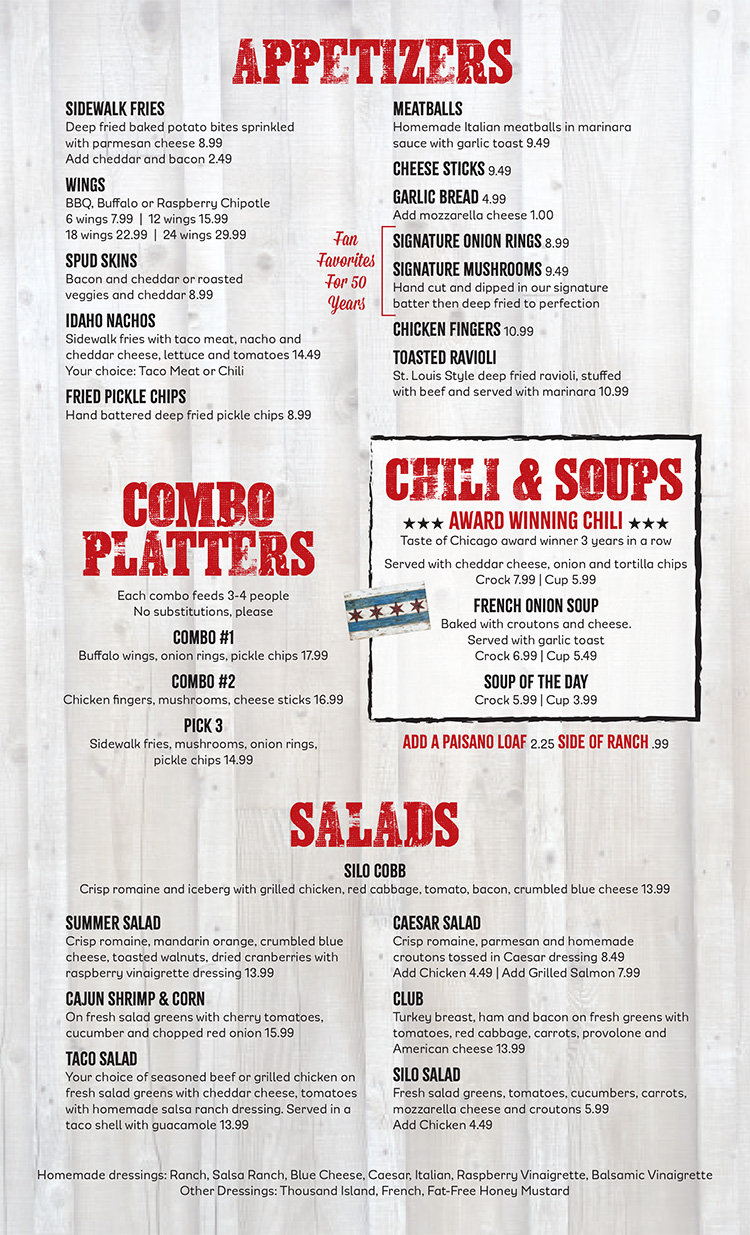 APPETIZERS

SIDEWALK FRIES
Deep fried baked potato bites sprinkled with parmesan cheese 8.99
Add cheddar and bacon 2.49

WINGS
BBQ, Buffalo or Raspberry Chipotle
6 wings 7.99 | 12 wings 15.99
18 wings 22.99 | 24 wings 29.99

SPUD SKINS
Bacon and cheddar or roasted veggies and cheddar 8.99

IDAHO NACHOS
Sidewalk fries with taco meat, nacho and cheddar cheese, lettuce and tomatoes 14.49
Your choice: Taco Meat or Chili

FRIED PICKLE CHIPS
Hand battered deep fried pickle chips 8.99

MEATBALLS
Homemade Italian meatballs in marinara sauce with garlic toast 9.49

CHEESE STICKS 9.49

GARLIC BREAD 4.99
Add mozzarella cheese 1.00

Fan Favorites For 50 Years

SIGNATURE ONION RINGS 8.99

SIGNATURE MUSHROOMS 9.49
Hand cut and dipped in our signature batter then deep fried to perfection

CHICKEN FINGERS 10.99

TOASTED RAVIOLI
St. Louis Style deep fried ravioli, stuffed with beef and served with marinara 10.99

COMBO PLATTERS

Each combo feeds 3-4 people
No substitutions, please

COMBO #1
Buffalo wings, onion rings, pickle chips 17.99

COMBO #2
Chicken fingers, mushrooms, cheese sticks 16.99

PICK 3
Sidewalk fries, mushrooms, onion rings, pickle chips 14.99

CHILI & SOUPS

★★★ AWARD WINNING CHILI ★★★
Taste of Chicago award winner 3 years in a row
Served with cheddar cheese, onion and tortilla chips
Crock 7.99 | Cup 5.99

FRENCH ONION SOUP
Baked with croutons and cheese.
Served with garlic toast
Crock 6.99 | Cup 5.49

SOUP OF THE DAY
Crock 5.99 | Cup 3.99

ADD A PAISANO LOAF 2.25 SIDE OF RANCH .99

SALADS

SILO COBB
Crisp romaine and iceberg with grilled chicken, red cabbage, tomato, bacon, crumbled blue cheese 13.99

SUMMER SALAD
Crisp romaine, mandarin orange, crumbled blue cheese, toasted walnuts, dried cranberries with raspberry vinaigrette dressing 13.99

CAJUN SHRIMP & CORN
On fresh salad greens with cherry tomatoes, cucumber and chopped red onion 15.99

TACO SALAD
Your choice of seasoned beef or grilled chicken on fresh salad greens with cheddar cheese, tomatoes with homemade salsa ranch dressing. Served in a taco shell with guacamole 13.99

CAESAR SALAD
Crisp romaine, parmesan and homemade croutons tossed in Caesar dressing 8.49
Add Chicken 4.49 | Add Grilled Salmon 7.99

CLUB
Turkey breast, ham and bacon on fresh greens with tomatoes, red cabbage, carrots, provolone and American cheese 13.99

SILO SALAD
Fresh salad greens, tomatoes, cucumbers, carrots, mozzarella cheese and croutons 5.99
Add Chicken 4.49

Homemade dressings: Ranch, Salsa Ranch, Blue Cheese, Caesar, Italian, Raspberry Vinaigrette, Balsamic Vinaigrette
Other Dressings: Thousand Island, French, Fat-Free Honey Mustard